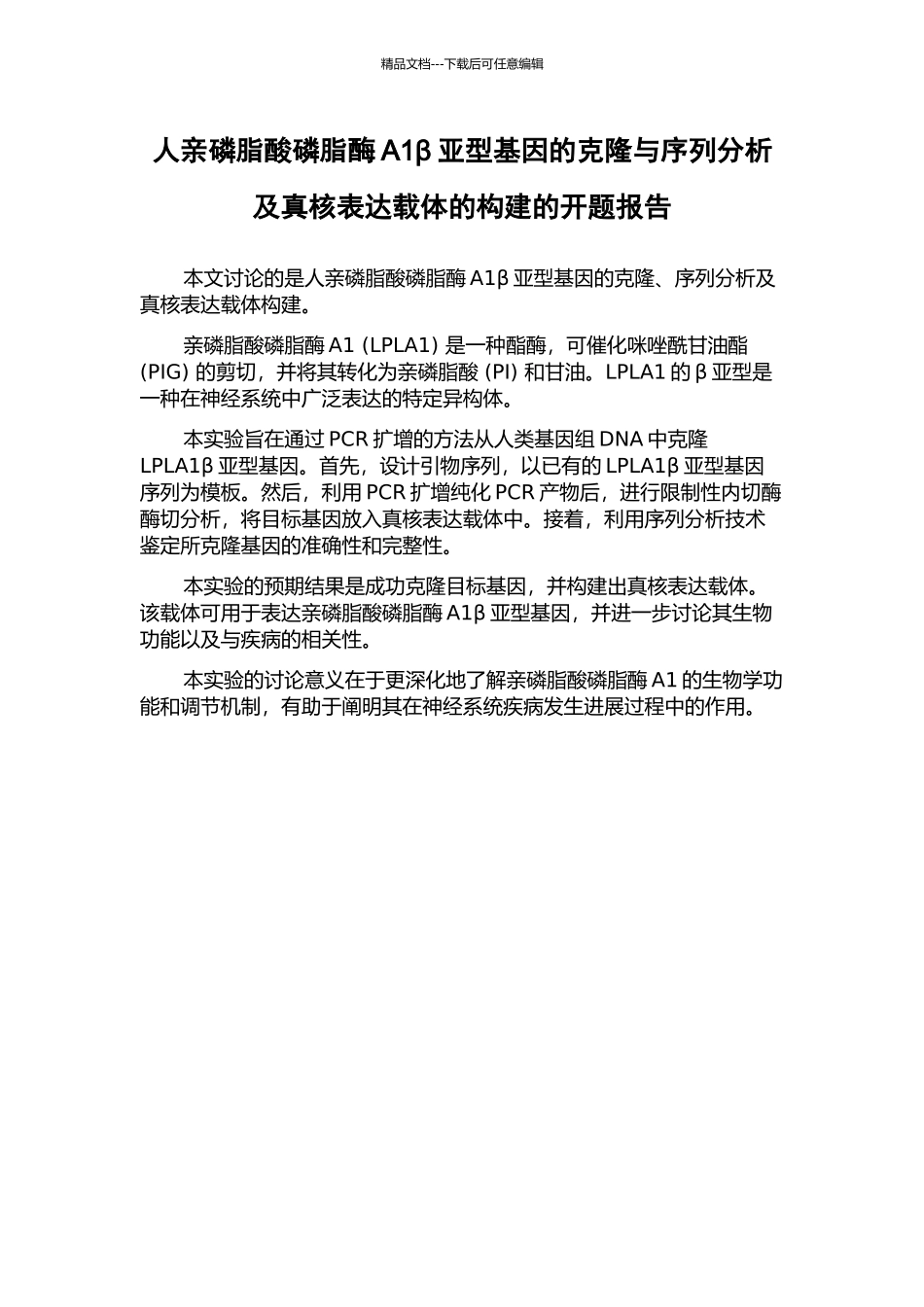 精品文档---下载后可任意编辑

人亲磷脂酸磷脂酶 A1β 亚型基因的克隆与序列分析及真核表达载体的构建的开题报告

本文讨论的是人亲磷脂酸磷脂酶 A1β 亚型基因的克隆、序列分析及真核表达载体构建。

亲磷脂酸磷脂酶 A1 (LPLA1) 是一种酯酶，可催化咪唑酰甘油酯 (PIG) 的剪切，并将其转化为亲磷脂酸 (PI) 和甘油。LPLA1 的 β 亚型是一种在神经系统中广泛表达的特定异构体。

本实验旨在通过 PCR 扩增的方法从人类基因组 DNA 中克隆 LPLA1β 亚型基因。首先，设计引物序列，以已有的 LPLA1β 亚型基因序列为模板。然后，利用 PCR 扩增纯化 PCR 产物后，进行限制性内切酶酶切分析，将目标基因放入真核表达载体中。接着，利用序列分析技术鉴定所克隆基因的准确性和完整性。

本实验的预期结果是成功克隆目标基因，并构建出真核表达载体。该载体可用于表达亲磷脂酸磷脂酶 A1β 亚型基因，并进一步讨论其生物功能以及与疾病的相关性。

本实验的讨论意义在于更深化地了解亲磷脂酸磷脂酶 A1 的生物学功能和调节机制，有助于阐明其在神经系统疾病发生进展过程中的作用。